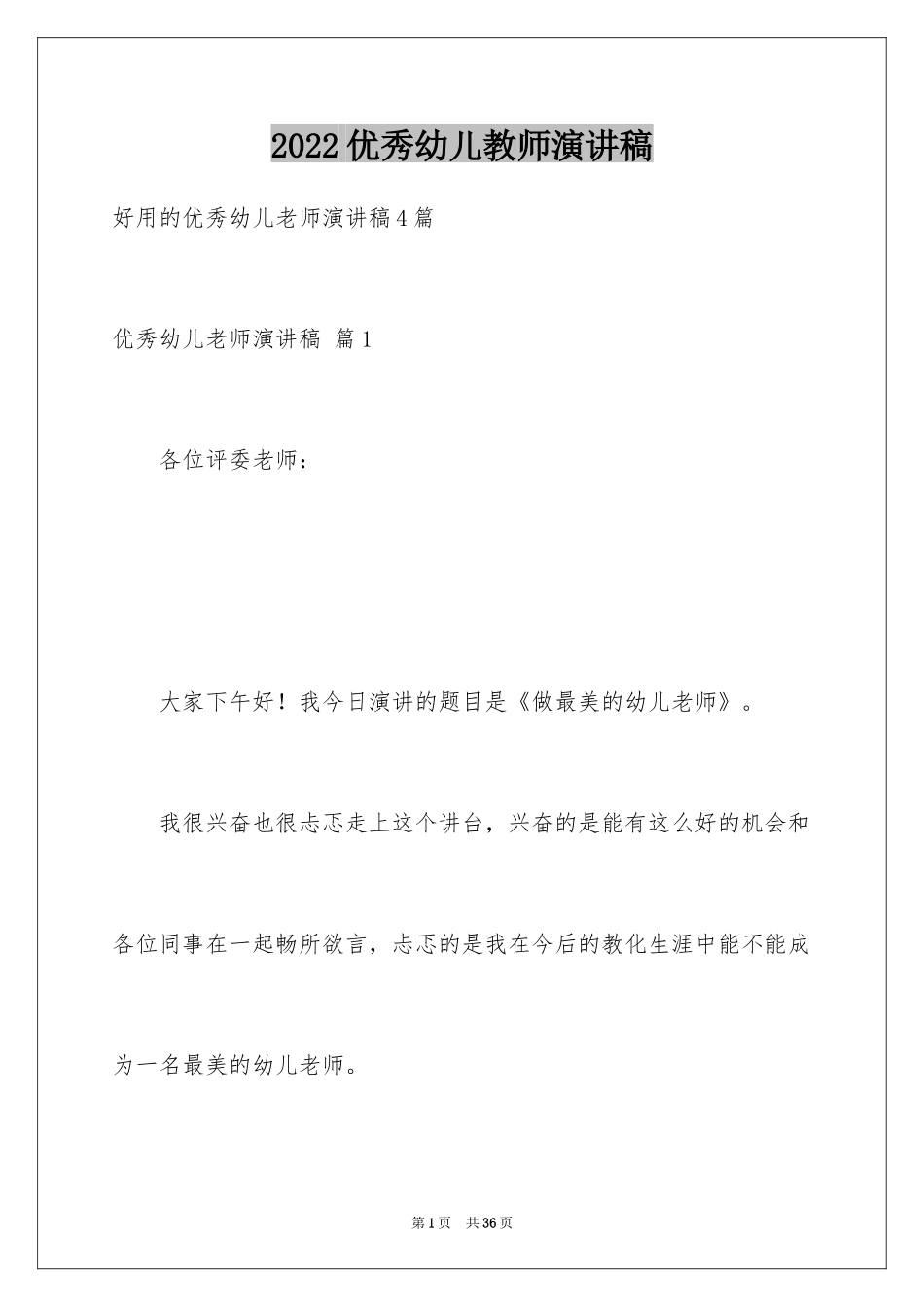 2022优秀幼儿教师演讲稿

好用的优秀幼儿老师演讲稿4篇

优秀幼儿老师演讲稿 篇1

各位评委老师：

大家下午好！我今日演讲的题目是《做最美的幼儿老师》。

我很兴奋也很忐忑走上这个讲台，兴奋的是能有这么好的机会和各位同事在一起畅所欲言，忐忑的是我在今后的教化生涯中能不能成为一名最美的幼儿老师。

第1页 共36页